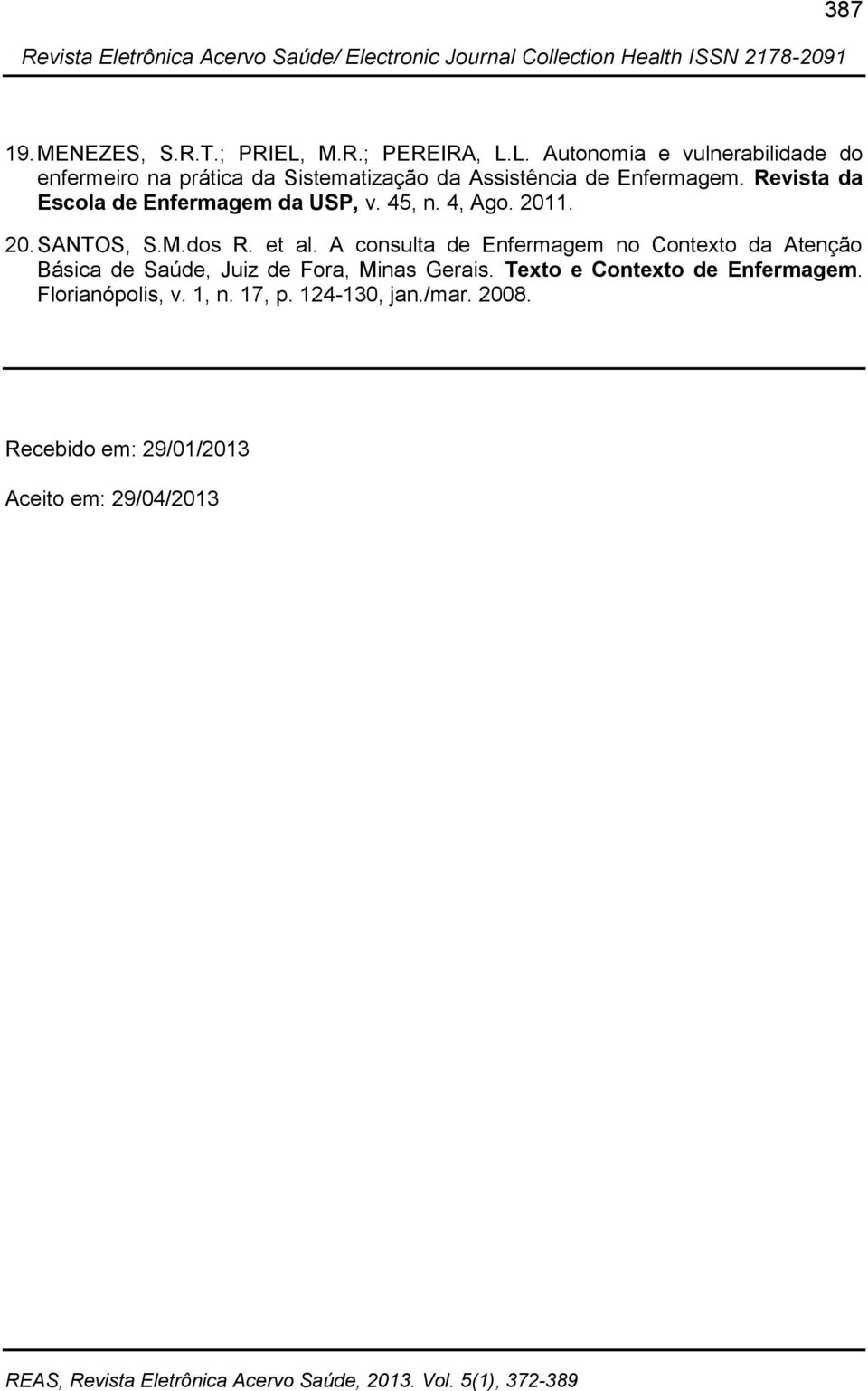 387

Revista Eletrônica Acervo Saúde/ Electronic Journal Collection Health ISSN 2178-2091

19. MENEZES, S.R.T.; PRIEL, M.R.; PEREIRA, L.L. Autonomia e vulnerabilidade do enfermeiro na prática da Sistematização da Assistência de Enfermagem. Revista da Escola de Enfermagem da USP, v. 45, n. 4, Ago. 2011.

20. SANTOS, S.M.dos R. et al. A consulta de Enfermagem no Contexto da Atenção Básica de Saúde, Juiz de Fora, Minas Gerais. Texto e Contexto de Enfermagem. Florianópolis, v. 1, n. 17, p. 124-130, jan./mar. 2008.

Recebido em: 29/01/2013

Aceito em: 29/04/2013

REAS, Revista Eletrônica Acervo Saúde, 2013. Vol. 5(1), 372-389